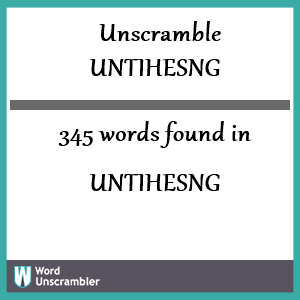 Unscramble
UNTIHESNG

345 words found in

UNTIHESNG

W Word Unscrambler